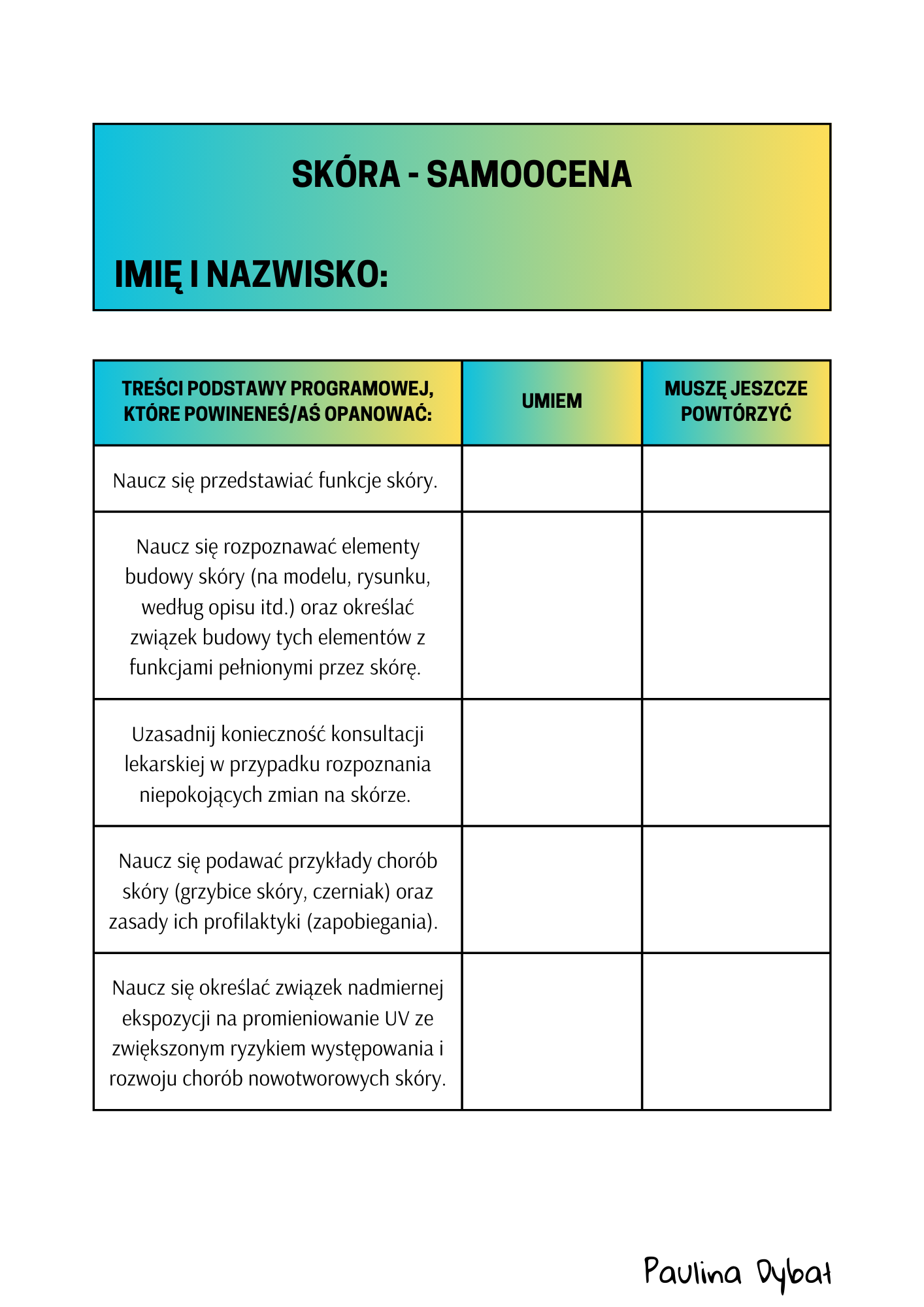 SKÓRA - SAMOOCENA

IMIĘ I NAZWISKO:

| TREŚCI PODSTAWY PROGRAMOWEJ, KTÓRE POWINENEŚ/AŚ OPANOWAĆ: | UMIEM | MUSZĘ JESZCZE POWTÓRZYĆ |
|---|---|---|
| Naucz się przedstawiać funkcje skóry. | | |
| Naucz się rozpoznawać elementy budowy skóry (na modelu, rysunku, według opisu itd.) oraz określać związek budowy tych elementów z funkcjami pełnionymi przez skórę. | | |
| Uzasadnij konieczność konsultacji lekarskiej w przypadku rozpoznania niepokojących zmian na skórze. | | |
| Naucz się podawać przykłady chorób skóry (grzybice skóry, czerniak) oraz zasady ich profilaktyki (zapobiegania). | | |
| Naucz się określać związek nadmiernej ekspozycji na promieniowanie UV ze zwiększonym ryzykiem występowania i rozwoju chorób nowotworowych skóry. | | |

Paulina Dybał